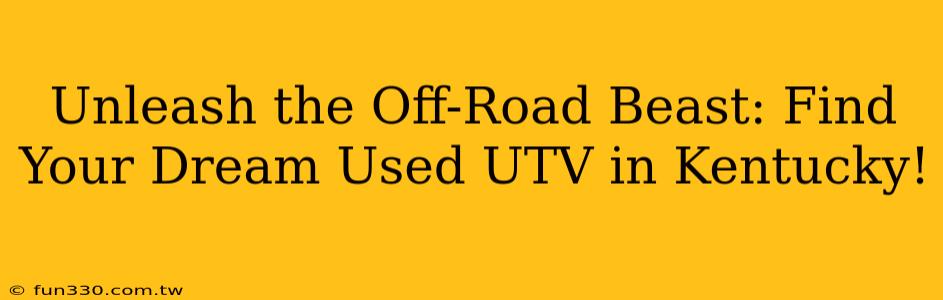 Unleash the Off-Road Beast: Find Your Dream Used UTV in Kentucky!

© fun330.com.tw